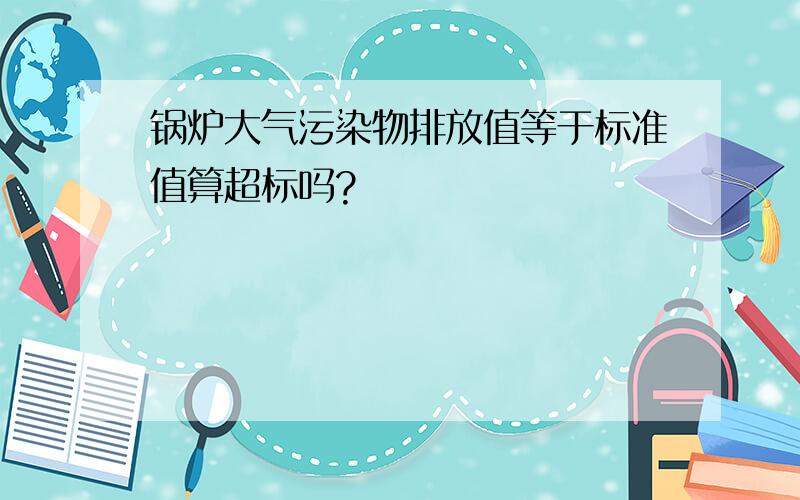 锅炉大气污染物排放值等于标准值算超标吗?